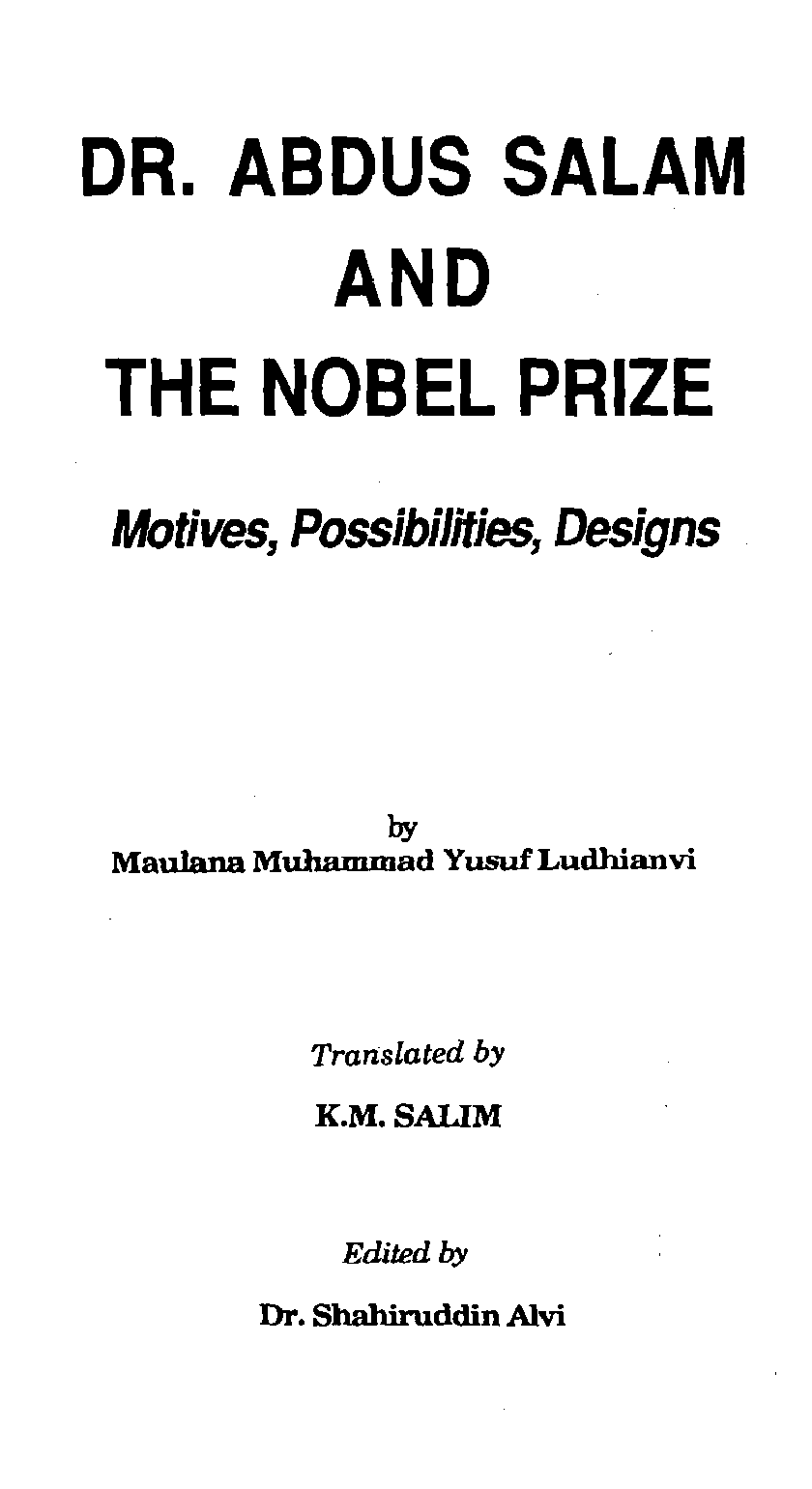 DR. ABDUS SALAM
AND
THE NOBEL PRIZE

Motives, Possibilities, Designs

by
Maulana Muhammad Yusuf Ludhianvi

Translated by

K.M. SALIM

Edited by

Dr. Shahiruddin Alvi